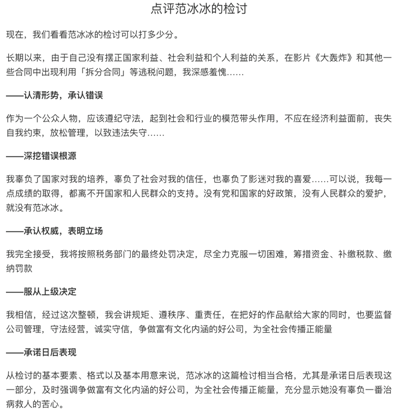 点评范冰冰的检讨

现在，我们看看范冰冰的检讨可以打多少分。

长期以来，由于自己没有摆正国家利益、社会利益和个人利益的关系，在影片《大轰炸》和其他一些合同中出现利用「拆分合同」等逃税问题，我深感羞愧……

——认清形势，承认错误

作为一个公众人物，应该遵纪守法，起到社会和行业的模范带头作用，不应在经济利益面前，丧失自我约束，放松管理，以致违法失守……

——深挖错误根源

我辜负了国家对我的培养，辜负了社会对我的信任，也辜负了影迷对我的喜爱……可以说，我每一点成绩的取得，都离不开国家和人民群众的支持。没有党和国家的好政策，没有人民群众的爱护，就没有范冰冰。

——承认权威，表明立场

我完全接受，我将按照税务部门的最终处罚决定，尽全力克服一切困难，筹措资金、补缴税款、缴纳罚款

——服从上级决定

我相信，经过这次整顿，我会讲规矩、遵秩序、重责任，在把好的作品献给大家的同时，也要监督公司管理，守法经营，诚实守信，争做富有文化内涵的好公司，为全社会传播正能量

——承诺日后表现

从检讨的基本要素、格式以及基本用意来说，范冰冰的这篇检讨相当合格，尤其是承诺日后表现这一部分，及时强调争做富有文化内涵的好公司，为全社会传播正能量，充分显示她没有辜负一番治病救人的苦心。